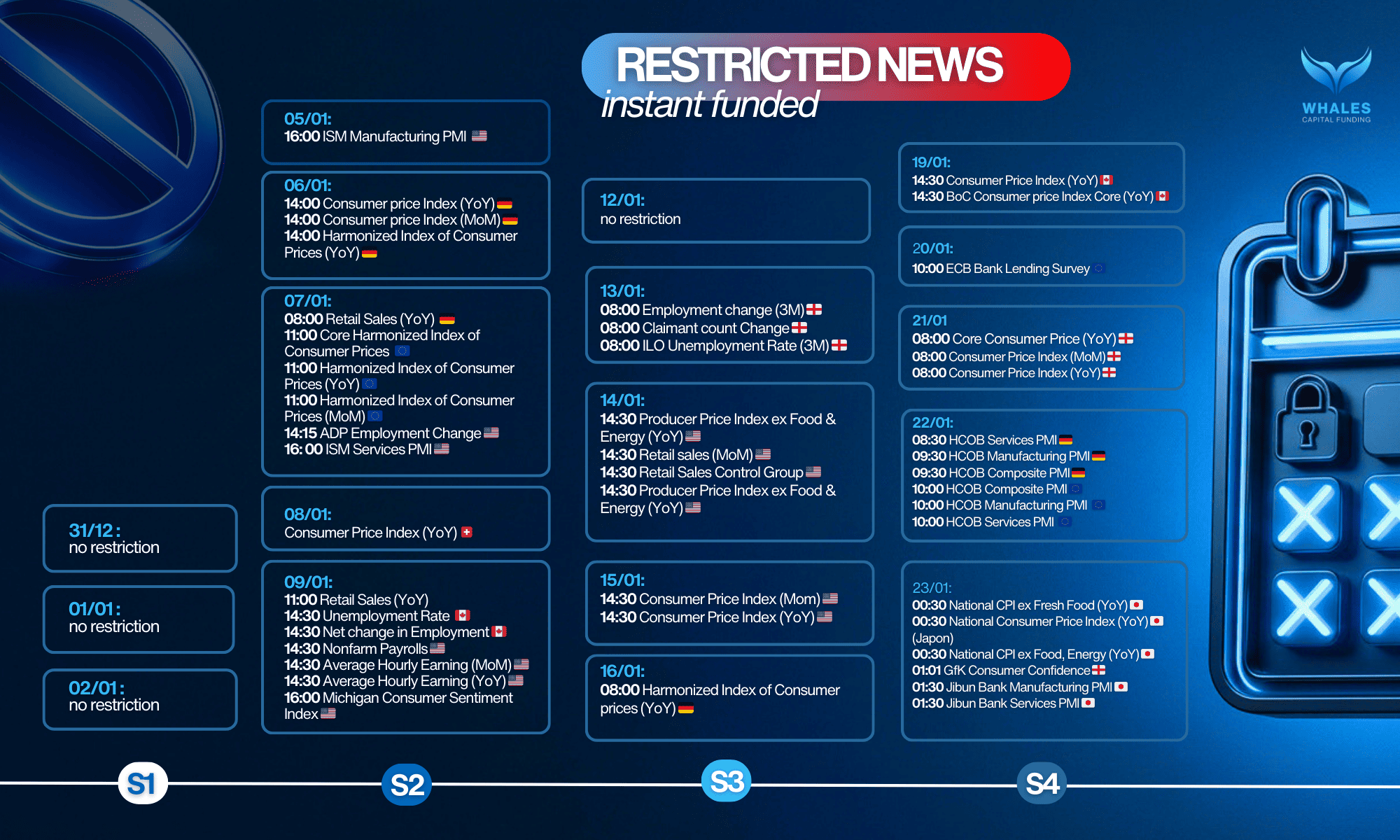 RESTRICTED NEWS
instant funded

WHALES
CAPITAL FUNDING

31/12 :
no restriction

01/01 :
no restriction

02/01 :
no restriction

05/01:
16:00 ISM Manufacturing PMI

06/01:
14:00 Consumer price Index (YoY)
14:00 Consumer price Index (MoM)
14:00 Harmonized Index of Consumer Prices (YoY)

07/01:
08:00 Retail Sales (YoY)
11:00 Core Harmonized Index of Consumer Prices
11:00 Harmonized Index of Consumer Prices (YoY)
11:00 Harmonized Index of Consumer Prices (MoM)
14:15 ADP Employment Change
16: 00 ISM Services PMI

08/01:
Consumer Price Index (YoY)

09/01:
11:00 Retail Sales (YoY)
14:30 Unemployment Rate
14:30 Net change in Employment
14:30 Nonfarm Payrolls
14:30 Average Hourly Earning (MoM)
14:30 Average Hourly Earning (YoY)
16:00 Michigan Consumer Sentiment Index

12/01:
no restriction

13/01:
08:00 Employment change (3M)
08:00 Claimant count Change
08:00 ILO Unemployment Rate (3M)

14/01:
14:30 Producer Price Index ex Food & Energy (YoY)
14:30 Retail sales (MoM)
14:30 Retail Sales Control Group
14:30 Producer Price Index ex Food & Energy (YoY)

15/01:
14:30 Consumer Price Index (Mom)
14:30 Consumer Price Index (YoY)

16/01:
08:00 Harmonized Index of Consumer prices (YoY)

19/01:
14:30 Consumer Price Index (YoY)
14:30 BoC Consumer price Index Core (YoY)

20/01:
10:00 ECB Bank Lending Survey

21/01
08:00 Core Consumer Price (YoY)
08:00 Consumer Price Index (MoM)
08:00 Consumer Price Index (YoY)

22/01:
08:30 HCOB Services PMI
09:30 HCOB Manufacturing PMI
09:30 HCOB Composite PMI
10:00 HCOB Composite PMI
10:00 HCOB Manufacturing PMI
10:00 HCOB Services PMI

23/01:
00:30 National CPI ex Fresh Food (YoY)
00:30 National Consumer Price Index (YoY) (Japon)
00:30 National CPI ex Food, Energy (YoY)
01:01 GfK Consumer Confidence
01:30 Jibun Bank Manufacturing PMI
01:30 Jibun Bank Services PMI

S1
S2
S3
S4